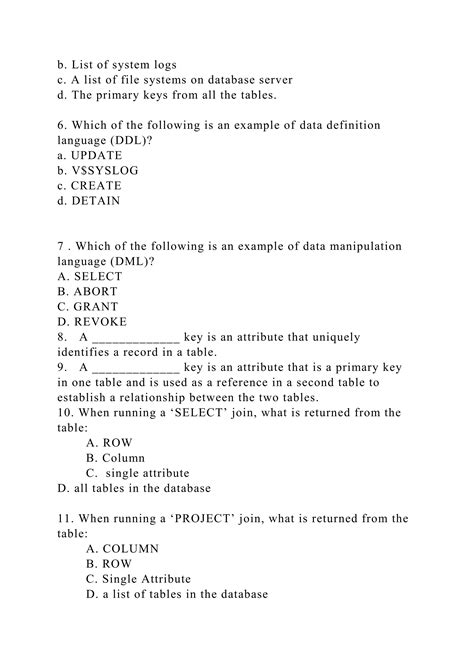 b. List of system logs
c. A list of file systems on database server
d. The primary keys from all the tables.

6. Which of the following is an example of data definition language (DDL)?
a. UPDATE
b. V$SYSLOG
c. CREATE
d. DETAIN

7 . Which of the following is an example of data manipulation language (DML)?
A. SELECT
B. ABORT
C. GRANT
D. REVOKE
8. A _____________ key is an attribute that uniquely identifies a record in a table.
9. A _____________ key is an attribute that is a primary key in one table and is used as a reference in a second table to establish a relationship between the two tables.
10. When running a ‘SELECT’ join, what is returned from the table:
A. ROW
B. Column
C. single attribute
D. all tables in the database

11. When running a ‘PROJECT’ join, what is returned from the table:
A. COLUMN
B. ROW
C. Single Attribute
D. a list of tables in the database